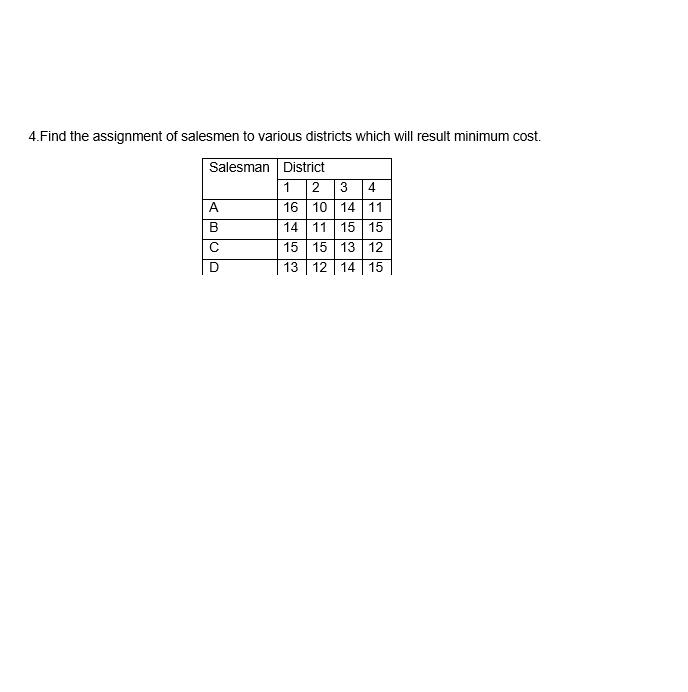 4.Find the assignment of salesmen to various districts which will result minimum cost.

| Salesman | District | | | |
|---|---|---|---|---|
| | 1 | 2 | 3 | 4 |
| A | 16 | 10 | 14 | 11 |
| B | 14 | 11 | 15 | 15 |
| C | 15 | 15 | 13 | 12 |
| D | 13 | 12 | 14 | 15 |